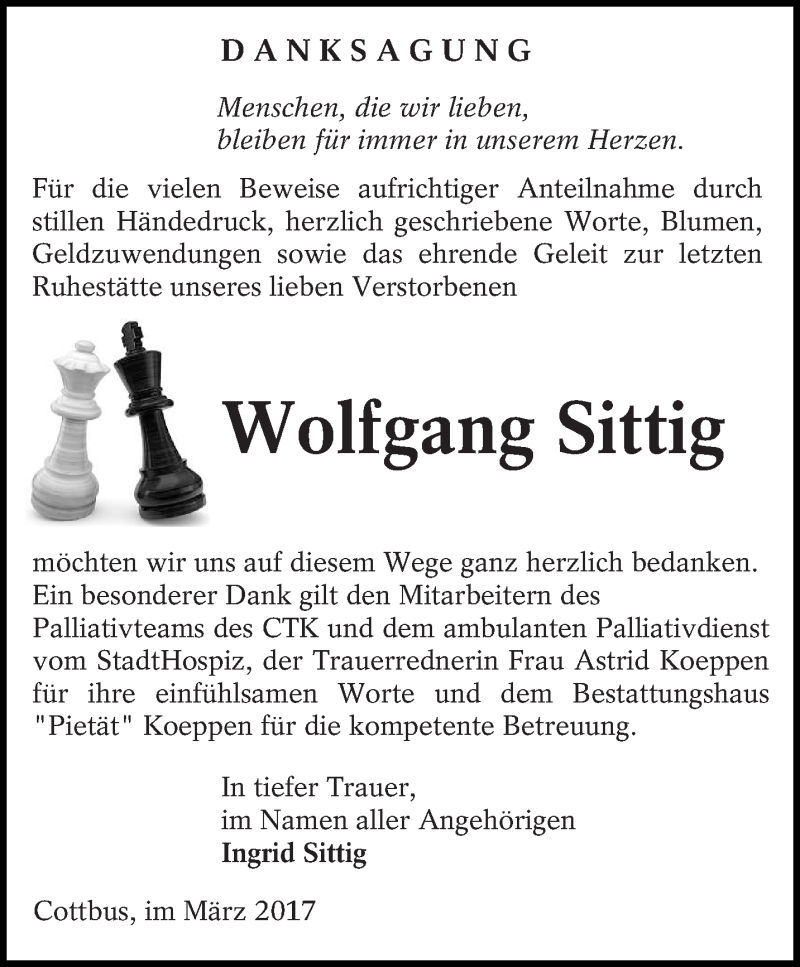 DANKSAGUNG

Menschen, die wir lieben,
bleiben für immer in unserem Herzen.

Für die vielen Beweise aufrichtiger Anteilnahme durch stillen Händedruck, herzlich geschriebene Worte, Blumen, Geldzuwendungen sowie das ehrende Geleit zur letzten Ruhestätte unseres lieben Verstorbenen

Wolfgang Sittig

möchten wir uns auf diesem Wege ganz herzlich bedanken. Ein besonderer Dank gilt den Mitarbeitern des Palliativteams des CTK und dem ambulanten Palliativdienst vom StadtHospiz, der Trauerrednerin Frau Astrid Koeppen für ihre einfühlsamen Worte und dem Bestattungshaus "Pietät" Koeppen für die kompetente Betreuung.

In tiefer Trauer,
im Namen aller Angehörigen
Ingrid Sittig

Cottbus, im März 2017